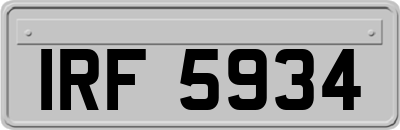 IRF 5934